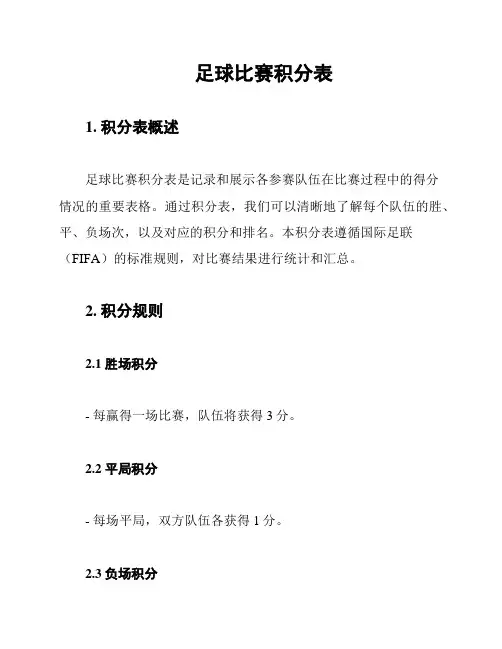 足球比赛积分表

1. 积分表概述

足球比赛积分表是记录和展示各参赛队伍在比赛过程中的得分情况的重要表格。通过积分表，我们可以清晰地了解每个队伍的胜、平、负场次，以及对应的积分和排名。本积分表遵循国际足联（FIFA）的标准规则，对比赛结果进行统计和汇总。

2. 积分规则

2.1 胜场积分

- 每赢得一场比赛，队伍将获得 3 分。

2.2 平局积分

- 每场平局，双方队伍各获得 1 分。

2.3 负场积分